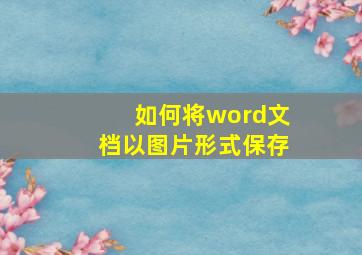 如何将word文档以图片形式保存